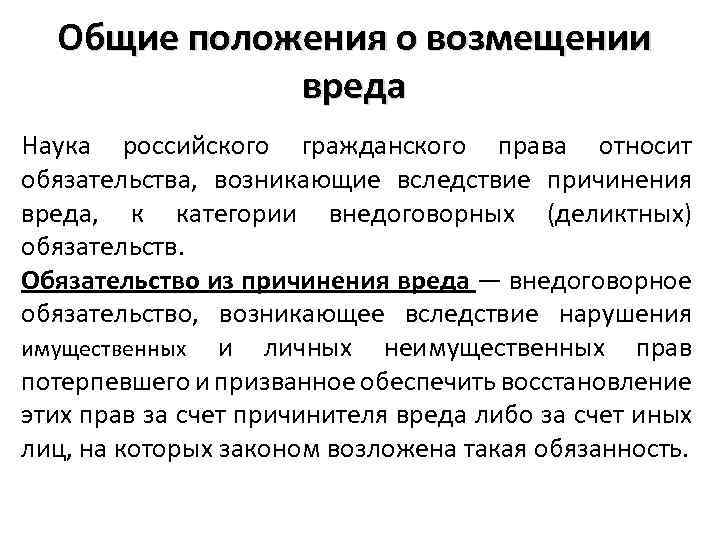 Общие положения о возмещении вреда

Наука российского гражданского права относит обязательства, возникающие вследствие причинения вреда, к категории внедоговорных (деликтных) обязательств.

Обязательство из причинения вреда — внедоговорное обязательство, возникающее вследствие нарушения имущественных и личных неимущественных прав потерпевшего и призванное обеспечить восстановление этих прав за счет причинителя вреда либо за счет иных лиц, на которых законом возложена такая обязанность.